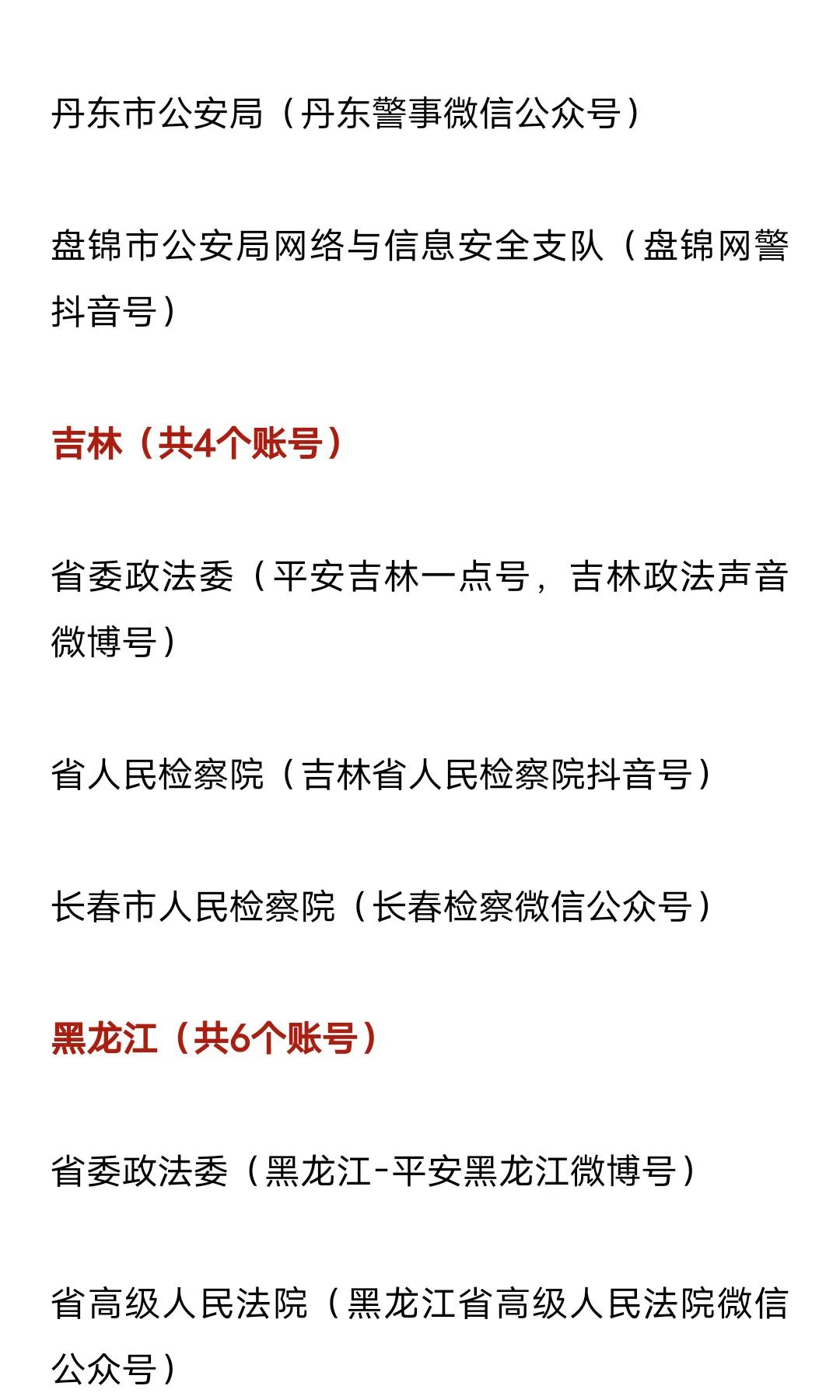 丹东市公安局（丹东警事微信公众号）

盘锦市公安局网络与信息安全支队（盘锦网警抖音号）

吉林（共4个账号）

省委政法委（平安吉林一点号，吉林政法声音微博号）

省人民检察院（吉林省人民检察院抖音号）

长春市人民检察院（长春检察微信公众号）

黑龙江（共6个账号）

省委政法委（黑龙江-平安黑龙江微博号）

省高级人民法院（黑龙江省高级人民法院微信公众号）